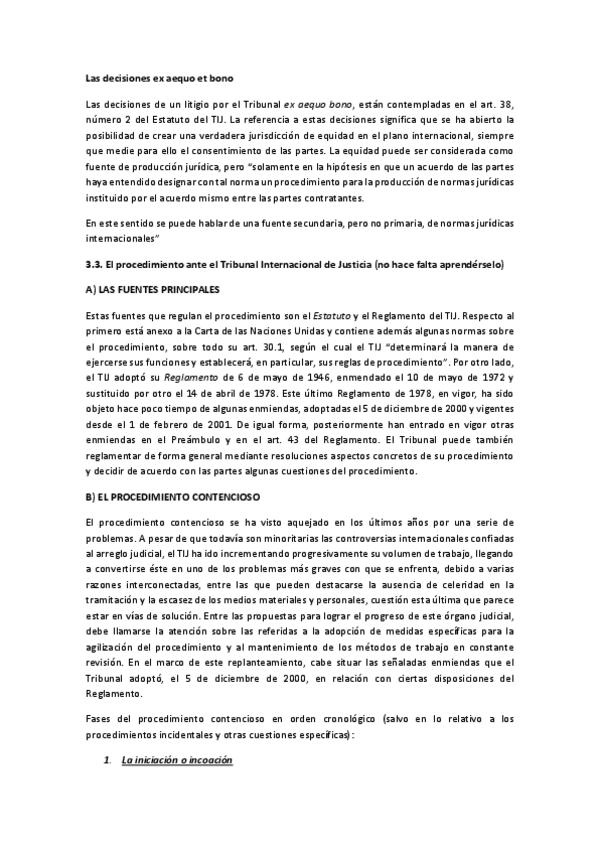 Las decisiones ex aequo et bono

Las decisiones de un litigio por el Tribunal ex aequo bono, están contempladas en el art. 38, número 2 del Estatuto del TIJ. La referencia a estas decisiones significa que se ha abierto la posibilidad de crear una verdadera jurisdicción de equidad en el plano internacional, siempre que medie para ello el consentimiento de las partes. La equidad puede ser considerada como fuente de producción jurídica, pero "solamente en la hipótesis en que un acuerdo de las partes haya entendido designar con tal norma un procedimiento para la producción de normas jurídicas instituido por el acuerdo mismo entre las partes contratantes.

En este sentido se puede hablar de una fuente secundaria, pero no primaria, de normas jurídicas internacionales"

3.3. El procedimiento ante el Tribunal Internacional de Justicia (no hace falta aprendérselo)

A) LAS FUENTES PRINCIPALES

Estas fuentes que regulan el procedimiento son el Estatuto y el Reglamento del TIJ. Respecto al primero está anexo a la Carta de las Naciones Unidas y contiene además algunas normas sobre el procedimiento, sobre todo su art. 30.1, según el cual el TIJ "determinará la manera de ejercerse sus funciones y establecerá, en particular, sus reglas de procedimiento". Por otro lado, el TIJ adoptó su Reglamento de 6 de mayo de 1946, enmendado el 10 de mayo de 1972 y sustituido por otro el 14 de abril de 1978. Este último Reglamento de 1978, en vigor, ha sido objeto hace poco tiempo de algunas enmiendas, adoptadas el 5 de diciembre de 2000 y vigentes desde el 1 de febrero de 2001. De igual forma, posteriormente han entrado en vigor otras enmiendas en el Preámbulo y en el art. 43 del Reglamento. El Tribunal puede también reglamentar de forma general mediante resoluciones aspectos concretos de su procedimiento y decidir de acuerdo con las partes algunas cuestiones del procedimiento.

B) EL PROCEDIMIENTO CONTENCIOSO

El procedimiento contencioso se ha visto aquejado en los últimos años por una serie de problemas. A pesar de que todavía son minoritarias las controversias internacionales confiadas al arreglo judicial, el TIJ ha ido incrementando progresivamente su volumen de trabajo, llegando a convertirse éste en uno de los problemas más graves con que se enfrenta, debido a varias razones interconectadas, entre las que pueden destacarse la ausencia de celeridad en la tramitación y la escasez de los medios materiales y personales, cuestión esta última que parece estar en vías de solución. Entre las propuestas para lograr el progreso de este órgano judicial, debe llamarse la atención sobre las referidas a la adopción de medidas específicas para la agilización del procedimiento y al mantenimiento de los métodos de trabajo en constante revisión. En el marco de este replanteamiento, cabe situar las señaladas enmiendas que el Tribunal adoptó, el 5 de diciembre de 2000, en relación con ciertas disposiciones del Reglamento.

Fases del procedimiento contencioso en orden cronológico (salvo en lo relativo a los procedimientos incidentales y otras cuestiones específicas):

1. La iniciación o incoación